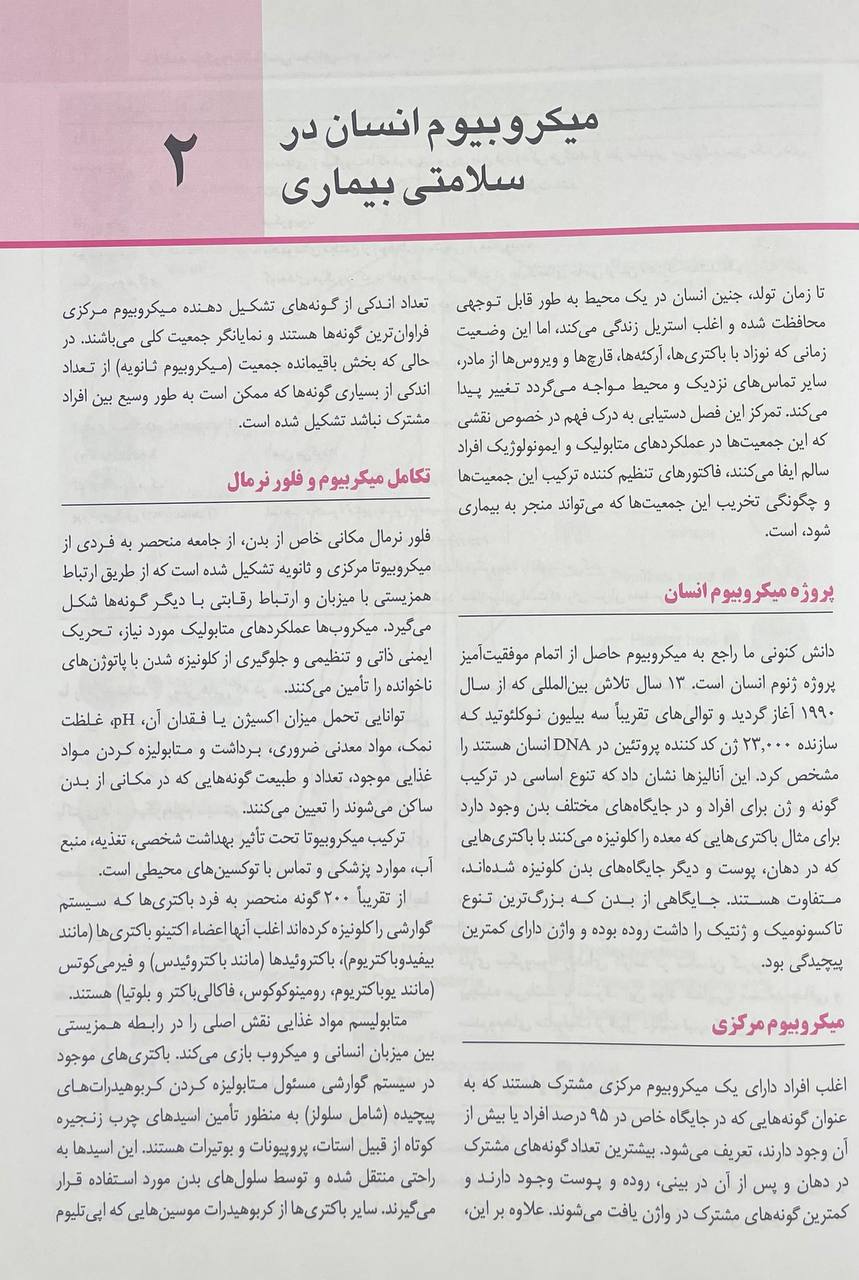 ۲

میکروبیوم انسان در سلامتی بیماری

تا زمان تولد، جنین انسان در یک محیط به طور قابل توجهی محافظت شده و اغلب استریل زندگی می‌کند، اما این وضعیت زمانی که نوزاد با باکتری‌ها، آرکئه‌ها، قارچ‌ها و ویروس‌ها از مادر، سایر تماس‌های نزدیک و محیط مواجه می‌گردد تغییر پیدا می‌کند. تمرکز این فصل دستیابی به درک فهم در خصوص نقشی که این جمعیت‌ها در عملکردهای متابولیک و ایمونولوژیک افراد سالم ایفا می‌کنند، فاکتورهای تنظیم کننده ترکیب این جمعیت‌ها و چگونگی تخریب این جمعیت‌ها که می‌تواند منجر به بیماری شود، است.

پروژه میکروبیوم انسان

دانش کنونی ما راجع به میکروبیوم حاصل از اتمام موفقیت‌آمیز پروژه ژنوم انسان است. ۱۳ سال تلاش بین‌المللی که از سال ۱۹۹۰ آغاز گردید و توالی‌های تقریباً سه بیلیون نوکلئوتید که سازنده ۲۳,۰۰۰ ژن کد کننده پروتئین در DNA انسان هستند را مشخص کرد. این آنالیزها نشان داد که تنوع اساسی در ترکیب گونه و ژن برای افراد و در جایگاه‌های مختلف بدن وجود دارد برای مثال باکتری‌هایی که معده را کلونیزه می‌کنند با باکتری‌هایی که در دهان، پوست و دیگر جایگاه‌های بدن کلونیزه شده‌اند، متفاوت هستند. جایگاهی از بدن که بزرگ‌ترین تنوع تاکسونومیک و ژنتیک را داشت روده بوده و واژن دارای کمترین پیچیدگی بود.

میکروبیوم مرکزی

اغلب افراد دارای یک میکروبیوم مرکزی مشترک هستند که به عنوان گونه‌هایی که در جایگاه خاص در ۹۵ درصد افراد یا بیش از آن وجود دارند، تعریف می‌شود. بیشترین تعداد گونه‌های مشترک در دهان و پس از آن در بینی، روده و پوست وجود دارند و کمترین گونه‌های مشترک در واژن یافت می‌شوند. علاوه بر این، تعداد اندکی از گونه‌های تشکیل دهنده میکروبیوم مرکزی فراوان‌ترین گونه‌ها هستند و نمایانگر جمعیت کلی می‌باشند. در حالی که بخش باقیمانده جمعیت (میکروبیوم ثانویه) از تعداد اندکی از بسیاری گونه‌ها که ممکن است به طور وسیع بین افراد مشترک نباشد تشکیل شده است.

تکامل میکروبیوم و فلور نرمال

فلور نرمال مکانی خاص از بدن، از جامعه منحصر به فردی از میکروبیوتا مرکزی و ثانویه تشکیل شده است که از طریق ارتباط همزیستی با میزبان و ارتباط رقابتی با دیگر گونه‌ها شکل می‌گیرد. میکروب‌ها عملکردهای متابولیک مورد نیاز، تحریک ایمنی ذاتی و تنظیمی و جلوگیری از کلونیزه شدن با پاتوژن‌های ناخوانده را تأمین می‌کنند.

توانایی تحمل میزان اکسیژن یا فقدان آن، pH، غلظت نمک، مواد معدنی ضروری، برداشت و متابولیزه کردن مواد غذایی موجود، تعداد و طبیعت گونه‌هایی که در مکانی از بدن ساکن می‌شوند را تعیین می‌کنند.

ترکیب میکروبیوتا تحت تأثیر بهداشت شخصی، تغذیه، منبع آب، موارد پزشکی و تماس با توکسین‌های محیطی است.

از تقریباً ۲۰۰ گونه منحصر به فرد باکتری‌ها که سیستم گوارشی را کلونیزه کرده‌اند اغلب آنها اعضاء اکتینو باکتری‌ها (مانند بیفیدوباکتریوم)، باکتروئیدها (مانند باکتروئیدس) و فیرمی‌کوتس (مانند یوباکتریوم، رومینوکوکوس، فاکالی‌باکتر و بلوتیا) هستند.

متابولیسم مواد غذایی نقش اصلی را در رابطه همزیستی بین میزبان انسانی و میکروب بازی می‌کند. باکتری‌های موجود در سیستم گوارشی مسئول متابولیزه کردن کربوهیدرات‌های پیچیده (شامل سلولز) به منظور تأمین اسیدهای چرب زنجیره کوتاه از قبیل استات، پروپیونات و بوتیرات هستند. این اسیدها به راحتی منتقل شده و توسط سلول‌های بدن مورد استفاده قرار می‌گیرند. سایر باکتری‌ها از کربوهیدرات موسین‌هایی که اپی‌تلیوم